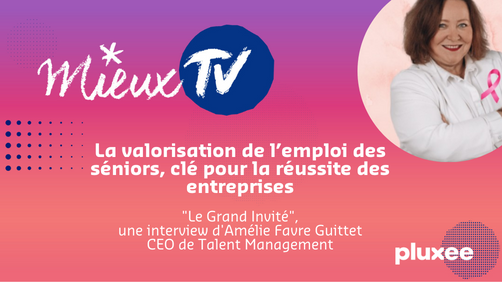 Mieux TV

La valorisation de l'emploi des séniors, clé pour la réussite des entreprises

"Le Grand Invité",
une interview d'Amélie Favre Guittet
CEO de Talent Management

pluxee